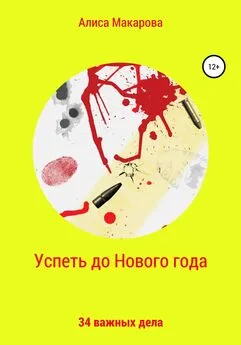 Алиса Макарова

12+

Успеть до Нового года

34 важных дела